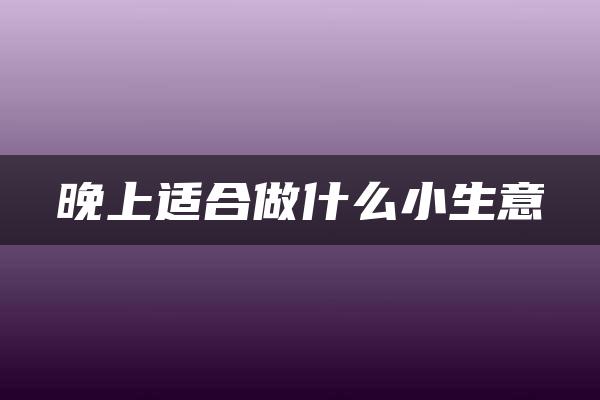 晚上适合做什么小生意